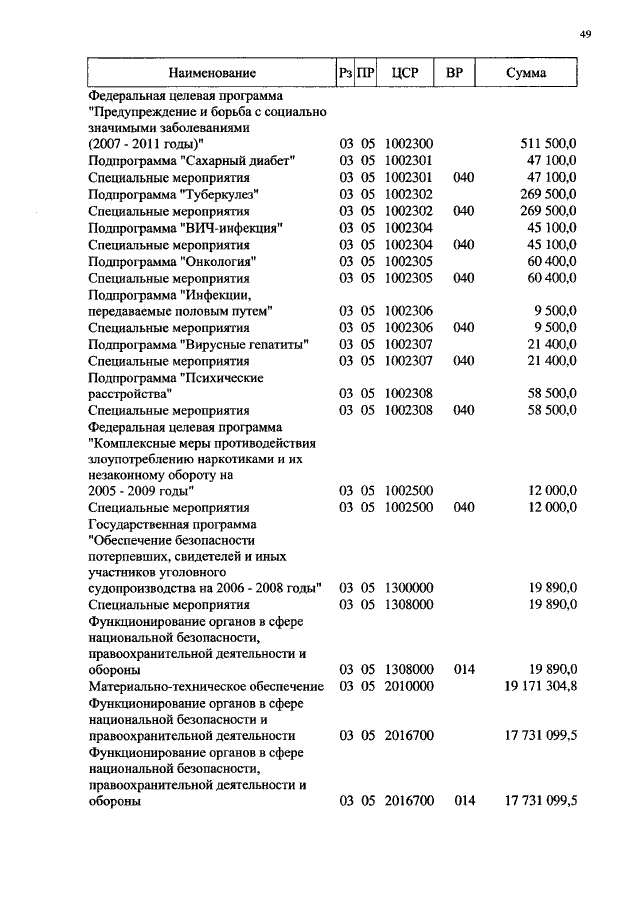 49

| Наименование | Рз | ПР | ЦСР | ВР | Сумма |
|---|---|---|---|---|---|
| Федеральная целевая программа "Предупреждение и борьба с социально значимыми заболеваниями (2007 - 2011 годы)" | 03 | 05 | 1002300 | | 511 500,0 |
| Подпрограмма "Сахарный диабет" | 03 | 05 | 1002301 | | 47 100,0 |
| Специальные мероприятия | 03 | 05 | 1002301 | 040 | 47 100,0 |
| Подпрограмма "Туберкулез" | 03 | 05 | 1002302 | | 269 500,0 |
| Специальные мероприятия | 03 | 05 | 1002302 | 040 | 269 500,0 |
| Подпрограмма "ВИЧ-инфекция" | 03 | 05 | 1002304 | | 45 100,0 |
| Специальные мероприятия | 03 | 05 | 1002304 | 040 | 45 100,0 |
| Подпрограмма "Онкология" | 03 | 05 | 1002305 | | 60 400,0 |
| Специальные мероприятия | 03 | 05 | 1002305 | 040 | 60 400,0 |
| Подпрограмма "Инфекции, передаваемые половым путем" | 03 | 05 | 1002306 | | 9 500,0 |
| Специальные мероприятия | 03 | 05 | 1002306 | 040 | 9 500,0 |
| Подпрограмма "Вирусные гепатиты" | 03 | 05 | 1002307 | | 21 400,0 |
| Специальные мероприятия | 03 | 05 | 1002307 | 040 | 21 400,0 |
| Подпрограмма "Психические расстройства" | 03 | 05 | 1002308 | | 58 500,0 |
| Специальные мероприятия | 03 | 05 | 1002308 | 040 | 58 500,0 |
| Федеральная целевая программа "Комплексные меры противодействия злоупотреблению наркотиками и их незаконному обороту на 2005 - 2009 годы" | 03 | 05 | 1002500 | | 12 000,0 |
| Специальные мероприятия | 03 | 05 | 1002500 | 040 | 12 000,0 |
| Государственная программа "Обеспечение безопасности потерпевших, свидетелей и иных участников уголовного судопроизводства на 2006 - 2008 годы" | 03 | 05 | 1300000 | | 19 890,0 |
| Специальные мероприятия | 03 | 05 | 1308000 | | 19 890,0 |
| Функционирование органов в сфере национальной безопасности, правоохранительной деятельности и обороны | 03 | 05 | 1308000 | 014 | 19 890,0 |
| Материально-техническое обеспечение | 03 | 05 | 2010000 | | 19 171 304,8 |
| Функционирование органов в сфере национальной безопасности и правоохранительной деятельности | 03 | 05 | 2016700 | | 17 731 099,5 |
| Функционирование органов в сфере национальной безопасности, правоохранительной деятельности и обороны | 03 | 05 | 2016700 | 014 | 17 731 099,5 |